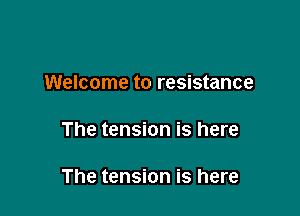 Welcome to resistance

The tension is here

The tension is here